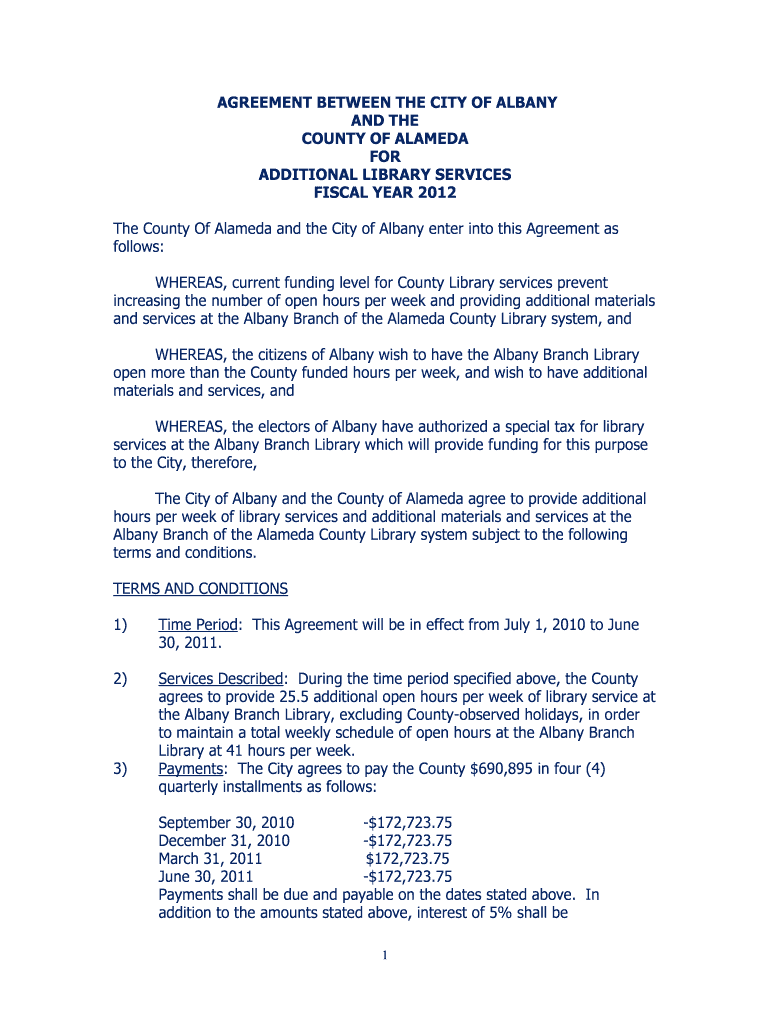 AGREEMENT BETWEEN THE CITY OF ALBANY
AND THE
COUNTY OF ALAMEDA
FOR
ADDITIONAL LIBRARY SERVICES
FISCAL YEAR 2012

The County Of Alameda and the City of Albany enter into this Agreement as follows:

WHEREAS, current funding level for County Library services prevent increasing the number of open hours per week and providing additional materials and services at the Albany Branch of the Alameda County Library system, and

WHEREAS, the citizens of Albany wish to have the Albany Branch Library open more than the County funded hours per week, and wish to have additional materials and services, and

WHEREAS, the electors of Albany have authorized a special tax for library services at the Albany Branch Library which will provide funding for this purpose to the City, therefore,

The City of Albany and the County of Alameda agree to provide additional hours per week of library services and additional materials and services at the Albany Branch of the Alameda County Library system subject to the following terms and conditions.

TERMS AND CONDITIONS

1) Time Period: This Agreement will be in effect from July 1, 2010 to June 30, 2011.

2) Services Described: During the time period specified above, the County agrees to provide 25.5 additional open hours per week of library service at the Albany Branch Library, excluding County-observed holidays, in order to maintain a total weekly schedule of open hours at the Albany Branch Library at 41 hours per week.

3) Payments: The City agrees to pay the County $690,895 in four (4) quarterly installments as follows:

September 30, 2010 -$172,723.75
December 31, 2010 -$172,723.75
March 31, 2011 $172,723.75
June 30, 2011 -$172,723.75
Payments shall be due and payable on the dates stated above. In addition to the amounts stated above, interest of 5% shall be

1